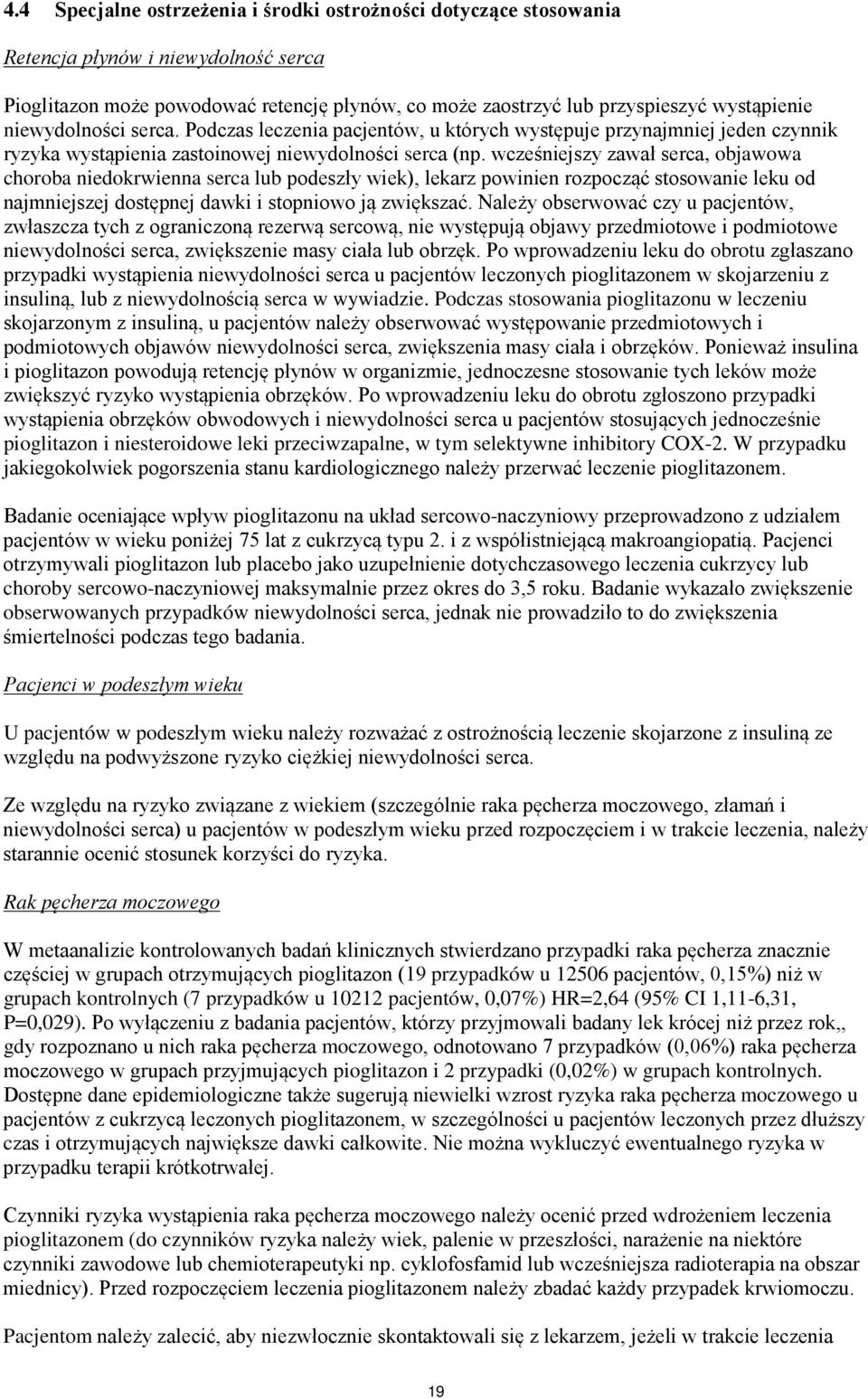 4.4 Specjalne ostrzeżenia i środki ostrożności dotyczące stosowania

Retencja płynów i niewydolność serca

Pioglitazon może powodować retencję płynów, co może zaostrzyć lub przyspieszyć wystąpienie niewydolności serca. Podczas leczenia pacjentów, u których występuje przynajmniej jeden czynnik ryzyka wystąpienia zastoinowej niewydolności serca (np. wcześniejszy zawał serca, objawowa choroba niedokrwienna serca lub podeszły wiek), lekarz powinien rozpocząć stosowanie leku od najmniejszej dostępnej dawki i stopniowo ją zwiększać. Należy obserwować czy u pacjentów, zwłaszcza tych z ograniczoną rezerwą sercową, nie występują objawy przedmiotowe i podmiotowe niewydolności serca, zwiększenie masy ciała lub obrzęk. Po wprowadzeniu leku do obrotu zgłaszano przypadki wystąpienia niewydolności serca u pacjentów leczonych pioglitazonem w skojarzeniu z insuliną, lub z niewydolnością serca w wywiadzie. Podczas stosowania pioglitazonu w leczeniu skojarzonym z insuliną, u pacjentów należy obserwować występowanie przedmiotowych i podmiotowych objawów niewydolności serca, zwiększenia masy ciała i obrzęków. Ponieważ insulina i pioglitazon powodują retencję płynów w organizmie, jednoczesne stosowanie tych leków może zwiększyć ryzyko wystąpienia obrzęków. Po wprowadzeniu leku do obrotu zgłoszono przypadki wystąpienia obrzęków obwodowych i niewydolności serca u pacjentów stosujących jednocześnie pioglitazon i niesteroidowe leki przeciwzapalne, w tym selektywne inhibitory COX-2. W przypadku jakiegokolwiek pogorszenia stanu kardiologicznego należy przerwać leczenie pioglitazonem.

Badanie oceniające wpływ pioglitazonu na układ sercowo-naczyniowy przeprowadzono z udziałem pacjentów w wieku poniżej 75 lat z cukrzycą typu 2. i z współistniejącą makroangiopatią. Pacjenci otrzymywali pioglitazon lub placebo jako uzupełnienie dotychczasowego leczenia cukrzycy lub choroby sercowo-naczyniowej maksymalnie przez okres do 3,5 roku. Badanie wykazało zwiększenie obserwowanych przypadków niewydolności serca, jednak nie prowadziło to do zwiększenia śmiertelności podczas tego badania.

Pacjenci w podeszłym wieku

U pacjentów w podeszłym wieku należy rozważać z ostrożnością leczenie skojarzone z insuliną ze względu na podwyższone ryzyko ciężkiej niewydolności serca.

Ze względu na ryzyko związane z wiekiem (szczególnie raka pęcherza moczowego, złamań i niewydolności serca) u pacjentów w podeszłym wieku przed rozpoczęciem i w trakcie leczenia, należy starannie ocenić stosunek korzyści do ryzyka.

Rak pęcherza moczowego

W metaanalizie kontrolowanych badań klinicznych stwierdzano przypadki raka pęcherza znacznie częściej w grupach otrzymujących pioglitazon (19 przypadków u 12506 pacjentów, 0,15%) niż w grupach kontrolnych (7 przypadków u 10212 pacjentów, 0,07%) HR=2,64 (95% CI 1,11-6,31, P=0,029). Po wyłączeniu z badania pacjentów, którzy przyjmowali badany lek krócej niż przez rok,, gdy rozpoznano u nich raka pęcherza moczowego, odnotowano 7 przypadków (0,06%) raka pęcherza moczowego w grupach przyjmujących pioglitazon i 2 przypadki (0,02%) w grupach kontrolnych. Dostępne dane epidemiologiczne także sugerują niewielki wzrost ryzyka raka pęcherza moczowego u pacjentów z cukrzycą leczonych pioglitazonem, w szczególności u pacjentów leczonych przez dłuższy czas i otrzymujących największe dawki całkowite. Nie można wykluczyć ewentualnego ryzyka w przypadku terapii krótkotrwałej.

Czynniki ryzyka wystąpienia raka pęcherza moczowego należy ocenić przed wdrożeniem leczenia pioglitazonem (do czynników ryzyka należy wiek, palenie w przeszłości, narażenie na niektóre czynniki zawodowe lub chemioterapeutyki np. cyklofosfamid lub wcześniejsza radioterapia na obszar miednicy). Przed rozpoczęciem leczenia pioglitazonem należy zbadać każdy przypadek krwiomoczu.

Pacjentom należy zalecić, aby niezwłocznie skontaktowali się z lekarzem, jeżeli w trakcie leczenia

19